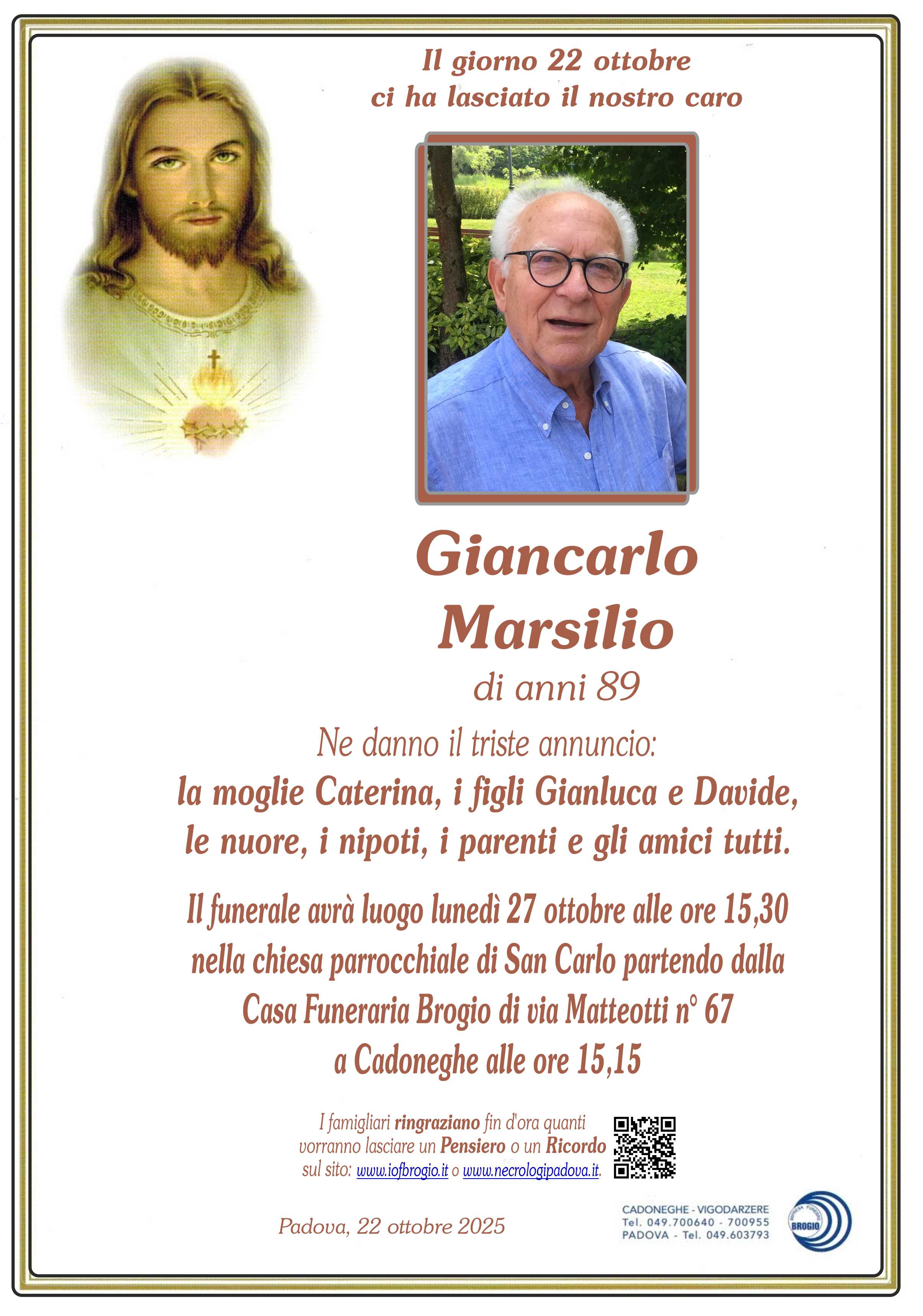 Il giorno 22 ottobre
ci ha lasciato il nostro caro

Giancarlo
Marsilio

di anni 89

Ne danno il triste annuncio:
la moglie Caterina, i figli Gianluca e Davide,
le nuore, i nipoti, i parenti e gli amici tutti.

Il funerale avrà luogo lunedì 27 ottobre alle ore 15,30
nella chiesa parrocchiale di San Carlo partendo dalla
Casa Funeraria Brogio di via Matteotti n° 67
a Cadoneghe alle ore 15,15

I famigliari ringraziano fin d'ora quanti vorranno lasciare un Pensiero o un Ricordo sul sito: www.iofbrogio.it o www.necrologipadova.it.

Padova, 22 ottobre 2025

CADONEGHE - VIGODARZERE
Tel. 049.700640 - 700955
PADOVA - Tel. 049.603793

BROGIO